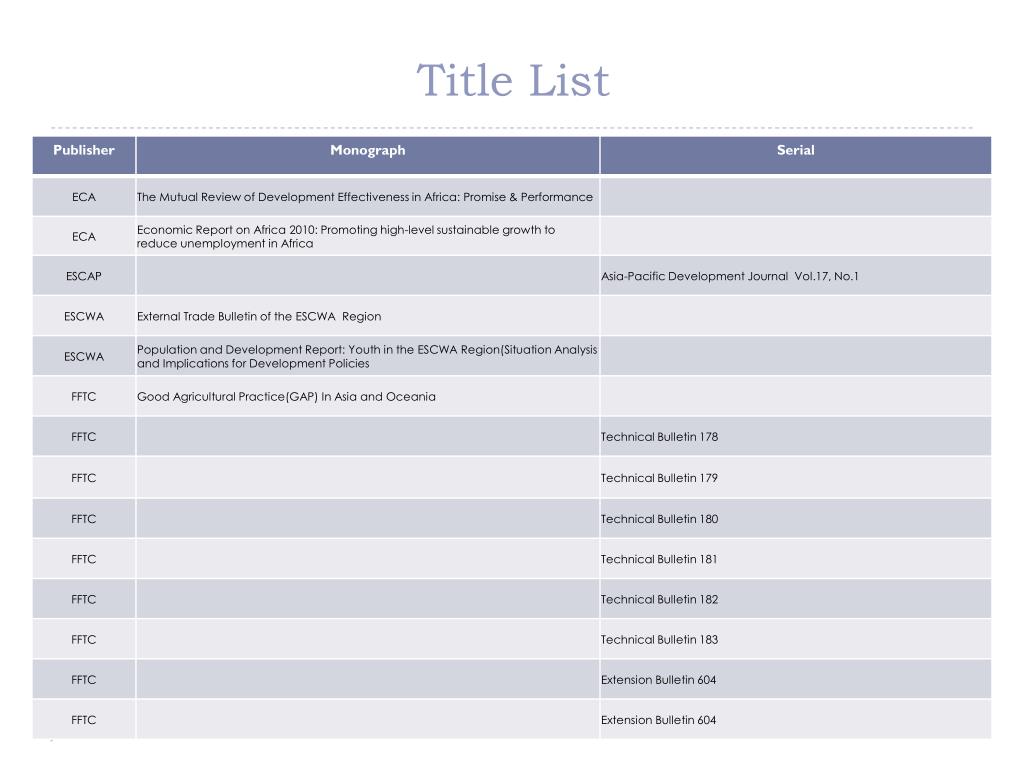 Title List

| Publisher | Monograph | Serial |
|---|---|---|
| ECA | The Mutual Review of Development Effectiveness in Africa: Promise & Performance | |
| ECA | Economic Report on Africa 2010: Promoting high-level sustainable growth to reduce unemployment in Africa | |
| ESCAP | | Asia-Pacific Development Journal Vol.17, No.1 |
| ESCWA | External Trade Bulletin of the ESCWA Region | |
| ESCWA | Population and Development Report: Youth in the ESCWA Region(Situation Analysis and Implications for Development Policies | |
| FFTC | Good Agricultural Practice(GAP) In Asia and Oceania | |
| FFTC | | Technical Bulletin 178 |
| FFTC | | Technical Bulletin 179 |
| FFTC | | Technical Bulletin 180 |
| FFTC | | Technical Bulletin 181 |
| FFTC | | Technical Bulletin 182 |
| FFTC | | Technical Bulletin 183 |
| FFTC | | Extension Bulletin 604 |
| FFTC | | Extension Bulletin 604 |